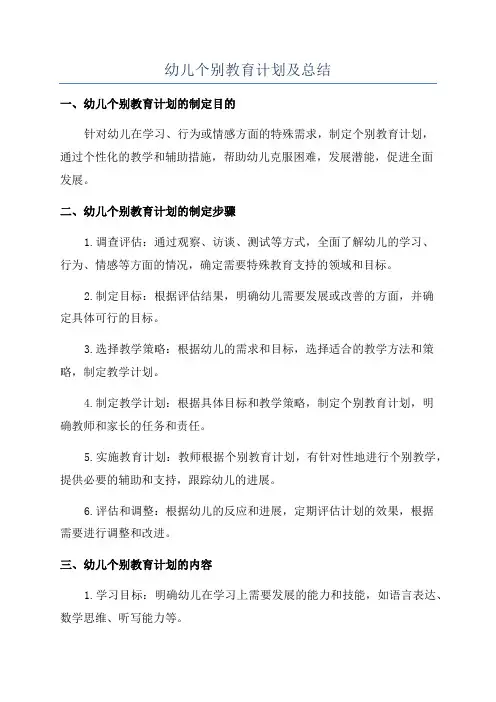 幼儿个别教育计划及总结

一、幼儿个别教育计划的制定目的

针对幼儿在学习、行为或情感方面的特殊需求，制定个别教育计划，通过个性化的教学和辅助措施，帮助幼儿克服困难，发展潜能，促进全面发展。

二、幼儿个别教育计划的制定步骤

1.调查评估：通过观察、访谈、测试等方式，全面了解幼儿的学习、行为、情感等方面的情况，确定需要特殊教育支持的领域和目标。

2.制定目标：根据评估结果，明确幼儿需要发展或改善的方面，并确定具体可行的目标。

3.选择教学策略：根据幼儿的需求和目标，选择适合的教学方法和策略，制定教学计划。

4.制定教学计划：根据具体目标和教学策略，制定个别教育计划，明确教师和家长的任务和责任。

5.实施教育计划：教师根据个别教育计划，有针对性地进行个别教学，提供必要的辅助和支持，跟踪幼儿的进展。

6.评估和调整：根据幼儿的反应和进展，定期评估计划的效果，根据需要进行调整和改进。

三、幼儿个别教育计划的内容

1.学习目标：明确幼儿在学习上需要发展的能力和技能，如语言表达、数学思维、听写能力等。